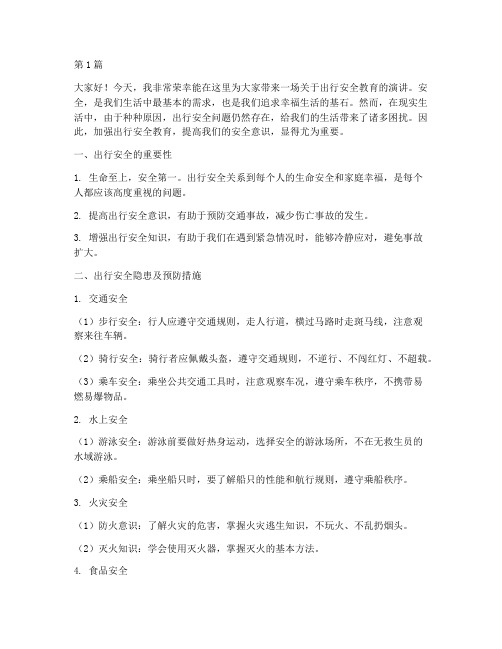 第1篇

大家好！今天，我非常荣幸能在这里为大家带来一场关于出行安全教育的演讲。安全，是我们生活中最基本的需求，也是我们追求幸福生活的基石。然而，在现实生活中，由于种种原因，出行安全问题仍然存在，给我们的生活带来了诸多困扰。因此，加强出行安全教育，提高我们的安全意识，显得尤为重要。

一、出行安全的重要性

1. 生命至上，安全第一。出行安全关系到每个人的生命安全和家庭幸福，是每个人都应该高度重视的问题。

2. 提高出行安全意识，有助于预防交通事故，减少伤亡事故的发生。

3. 增强出行安全知识，有助于我们在遇到紧急情况时，能够冷静应对，避免事故扩大。

二、出行安全隐患及预防措施

1. 交通安全

（1）步行安全：行人应遵守交通规则，走人行道，横过马路时走斑马线，注意观察来往车辆。

（2）骑行安全：骑行者应佩戴头盔，遵守交通规则，不逆行、不闯红灯、不超载。

（3）乘车安全：乘坐公共交通工具时，注意观察车况，遵守乘车秩序，不携带易燃易爆物品。

2. 水上安全

（1）游泳安全：游泳前要做好热身运动，选择安全的游泳场所，不在无救生员的水域游泳。

（2）乘船安全：乘坐船只时，要了解船只的性能和航行规则，遵守乘船秩序。

3. 火灾安全

（1）防火意识：了解火灾的危害，掌握火灾逃生知识，不玩火、不乱扔烟头。

（2）灭火知识：学会使用灭火器，掌握灭火的基本方法。

4. 食品安全